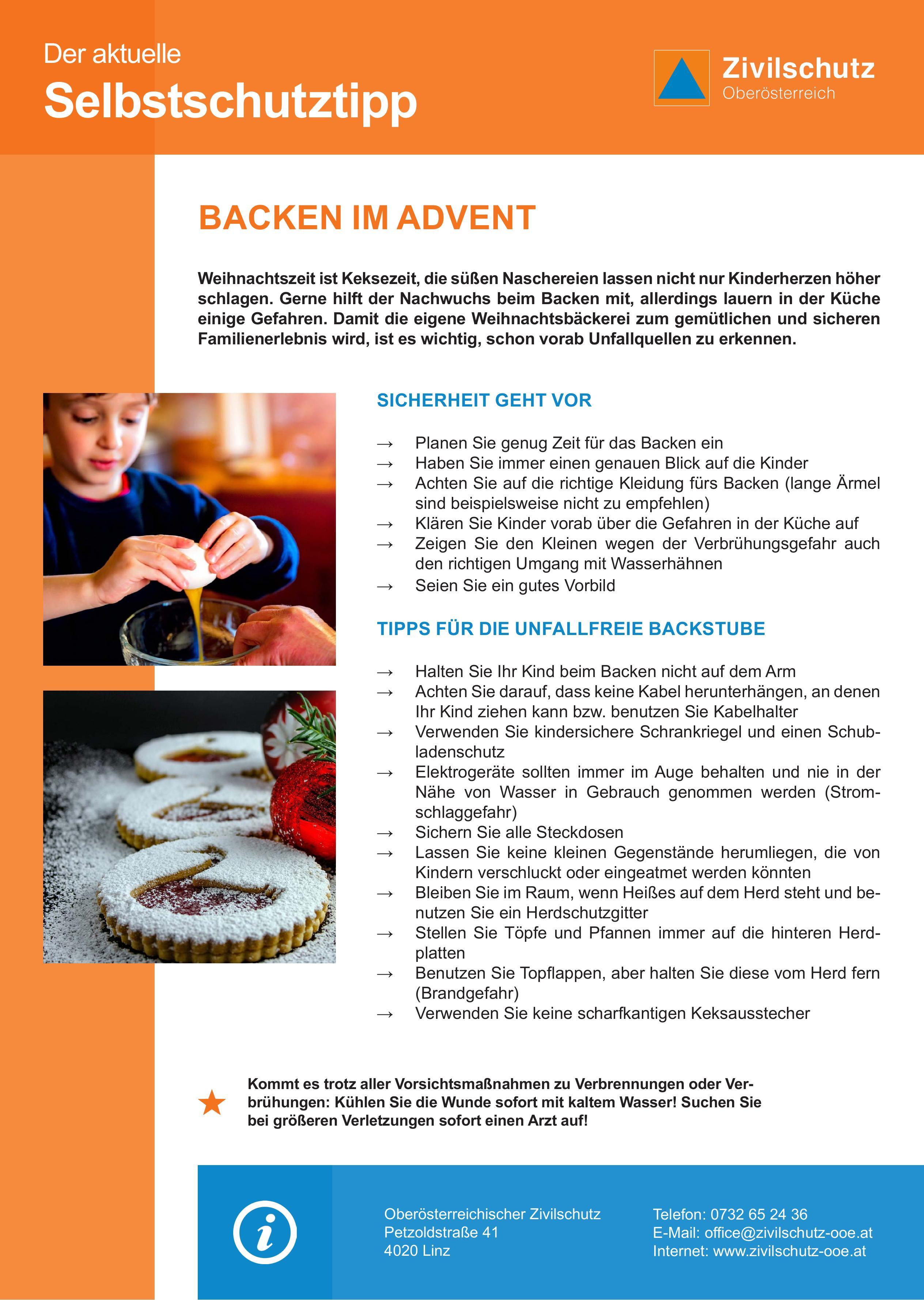 Der aktuelle
Selbstschutztipp

Zivilschutz
Oberösterreich

BACKEN IM ADVENT

Weihnachtszeit ist Keksezeit, die süßen Naschereien lassen nicht nur Kinderherzen höher schlagen. Gerne hilft der Nachwuchs beim Backen mit, allerdings lauern in der Küche einige Gefahren. Damit die eigene Weihnachtsbäckerei zum gemütlichen und sicheren Familienerlebnis wird, ist es wichtig, schon vorab Unfallquellen zu erkennen.

SICHERHEIT GEHT VOR

→ Planen Sie genug Zeit für das Backen ein
→ Haben Sie immer einen genauen Blick auf die Kinder
→ Achten Sie auf die richtige Kleidung fürs Backen (lange Ärmel sind beispielsweise nicht zu empfehlen)
→ Klären Sie Kinder vorab über die Gefahren in der Küche auf
→ Zeigen Sie den Kleinen wegen der Verbrühungsgefahr auch den richtigen Umgang mit Wasserhähnen
→ Seien Sie ein gutes Vorbild

TIPPS FÜR DIE UNFALLFREIE BACKSTUBE

→ Halten Sie Ihr Kind beim Backen nicht auf dem Arm
→ Achten Sie darauf, dass keine Kabel herunterhängen, an denen Ihr Kind ziehen kann bzw. benutzen Sie Kabelhalter
→ Verwenden Sie kindersichere Schrankriegel und einen Schubladenschutz
→ Elektrogeräte sollten immer im Auge behalten und nie in der Nähe von Wasser in Gebrauch genommen werden (Stromschlaggefahr)
→ Sichern Sie alle Steckdosen
→ Lassen Sie keine kleinen Gegenstände herumliegen, die von Kindern verschluckt oder eingeatmet werden könnten
→ Bleiben Sie im Raum, wenn Heißes auf dem Herd steht und benutzen Sie ein Herdschutzgitter
→ Stellen Sie Töpfe und Pfannen immer auf die hinteren Herdplatten
→ Benutzen Sie Topflappen, aber halten Sie diese vom Herd fern (Brandgefahr)
→ Verwenden Sie keine scharfkantigen Keksausstecher

Kommt es trotz aller Vorsichtsmaßnahmen zu Verbrennungen oder Verbrühungen: Kühlen Sie die Wunde sofort mit kaltem Wasser! Suchen Sie bei größeren Verletzungen sofort einen Arzt auf!

i

Oberösterreichischer Zivilschutz
Petzoldstraße 41
4020 Linz

Telefon: 0732 65 24 36
E-Mail: office@zivilschutz-ooe.at
Internet: www.zivilschutz-ooe.at